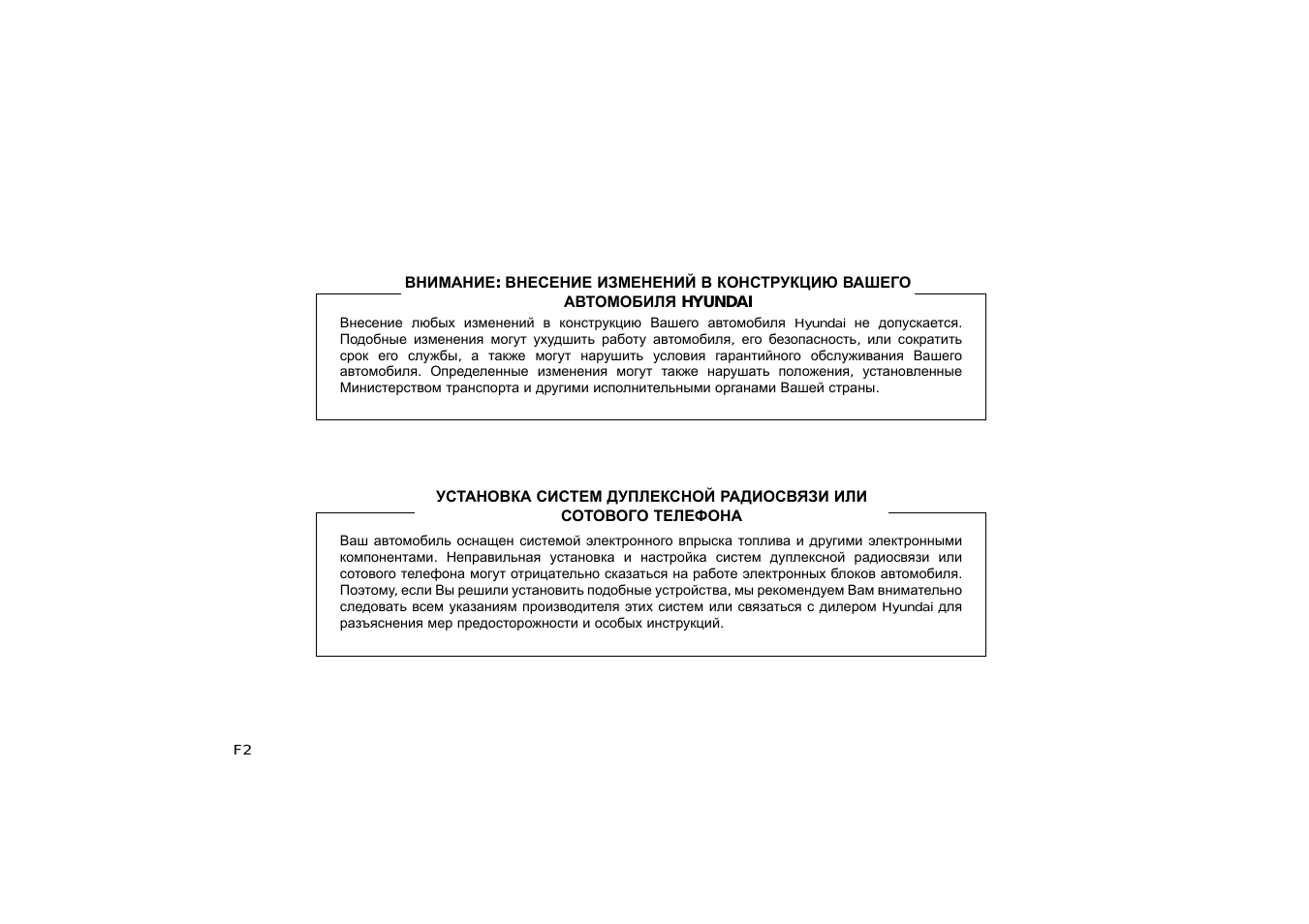 ВНИМАНИЕ: ВНЕСЕНИЕ ИЗМЕНЕНИЙ В КОНСТРУКЦИЮ ВАШЕГО АВТОМОБИЛЯ HYUNDAI

Внесение любых изменений в конструкцию Вашего автомобиля Hyundai не допускается. Подобные изменения могут ухудшить работу автомобиля, его безопасность, или сократить срок его службы, а также могут нарушить условия гарантийного обслуживания Вашего автомобиля. Определенные изменения могут также нарушать положения, установленные Министерством транспорта и другими исполнительными органами Вашей страны.

УСТАНОВКА СИСТЕМ ДУПЛЕКСНОЙ РАДИОСВЯЗИ ИЛИ СОТОВОГО ТЕЛЕФОНА

Ваш автомобиль оснащен системой электронного впрыска топлива и другими электронными компонентами. Неправильная установка и настройка систем дуплексной радиосвязи или сотового телефона могут отрицательно сказаться на работе электронных блоков автомобиля. Поэтому, если Вы решили установить подобные устройства, мы рекомендуем Вам внимательно следовать всем указаниям производителя этих систем или связаться с дилером Hyundai для разъяснения мер предосторожности и особых инструкций.

F2